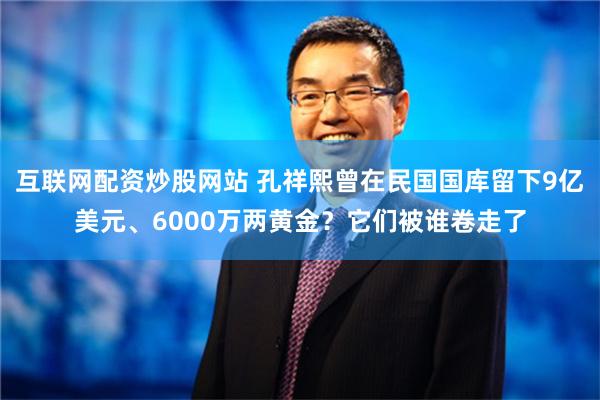 互联网配资炒股网站 孔祥熙曾在民国国库留下9亿美元、6000万两黄金？它们被谁卷走了